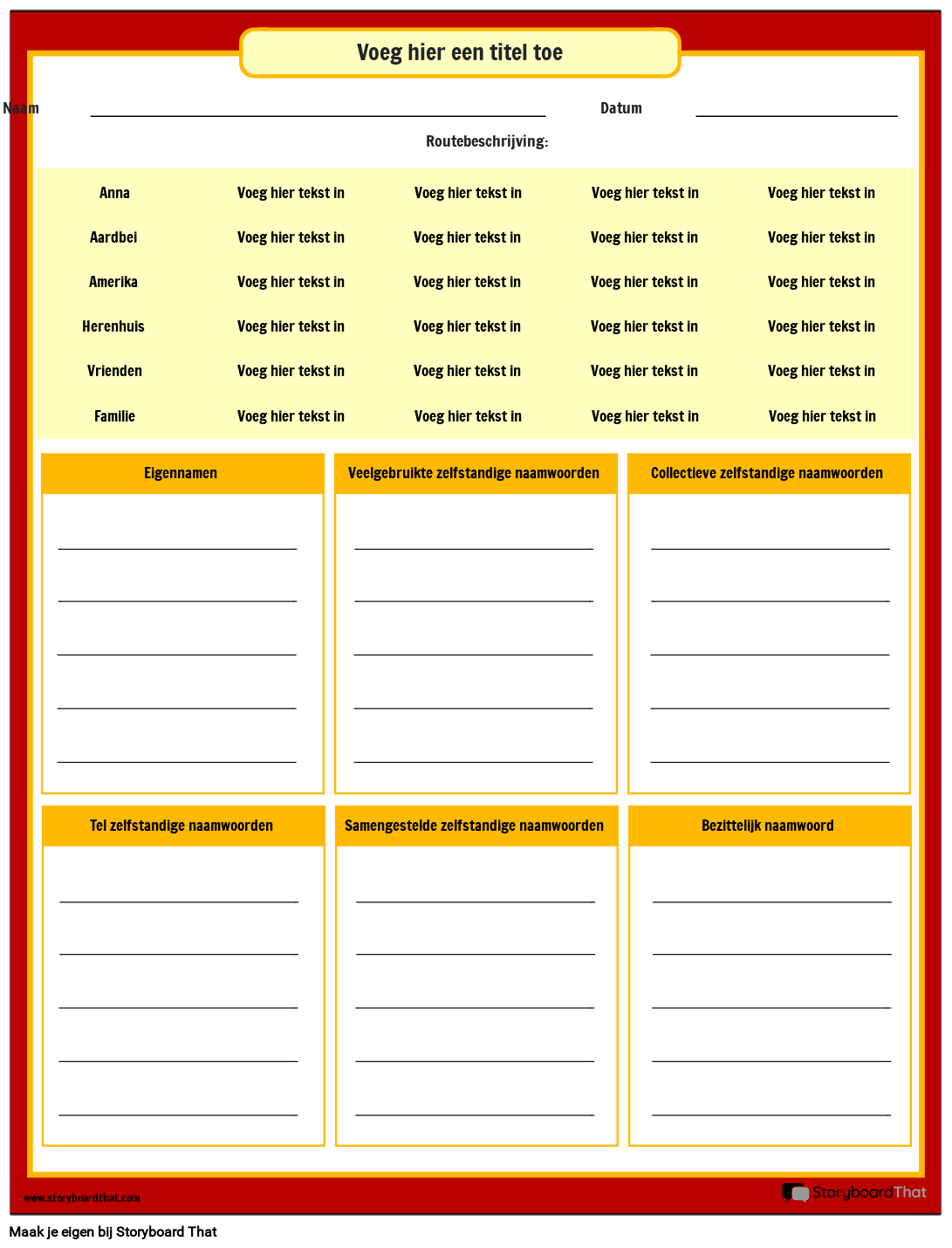 Voeg hier een titel toe

Naam

Datum

Routebeschrijving:

| Anna | Voeg hier tekst in | Voeg hier tekst in | Voeg hier tekst in | Voeg hier tekst in |
|---|---|---|---|---|
| Aardbei | Voeg hier tekst in | Voeg hier tekst in | Voeg hier tekst in | Voeg hier tekst in |
| Amerika | Voeg hier tekst in | Voeg hier tekst in | Voeg hier tekst in | Voeg hier tekst in |
| Herenhuis | Voeg hier tekst in | Voeg hier tekst in | Voeg hier tekst in | Voeg hier tekst in |
| Vrienden | Voeg hier tekst in | Voeg hier tekst in | Voeg hier tekst in | Voeg hier tekst in |
| Familie | Voeg hier tekst in | Voeg hier tekst in | Voeg hier tekst in | Voeg hier tekst in |

Eigennamen

Veelgebruikte zelfstandige naamwoorden

Collectieve zelfstandige naamwoorden

Tel zelfstandige naamwoorden

Samengestelde zelfstandige naamwoorden

Bezittelijk naamwoord

www.storyboardthat.com

StoryboardThat

Maak je eigen bij Storyboard That